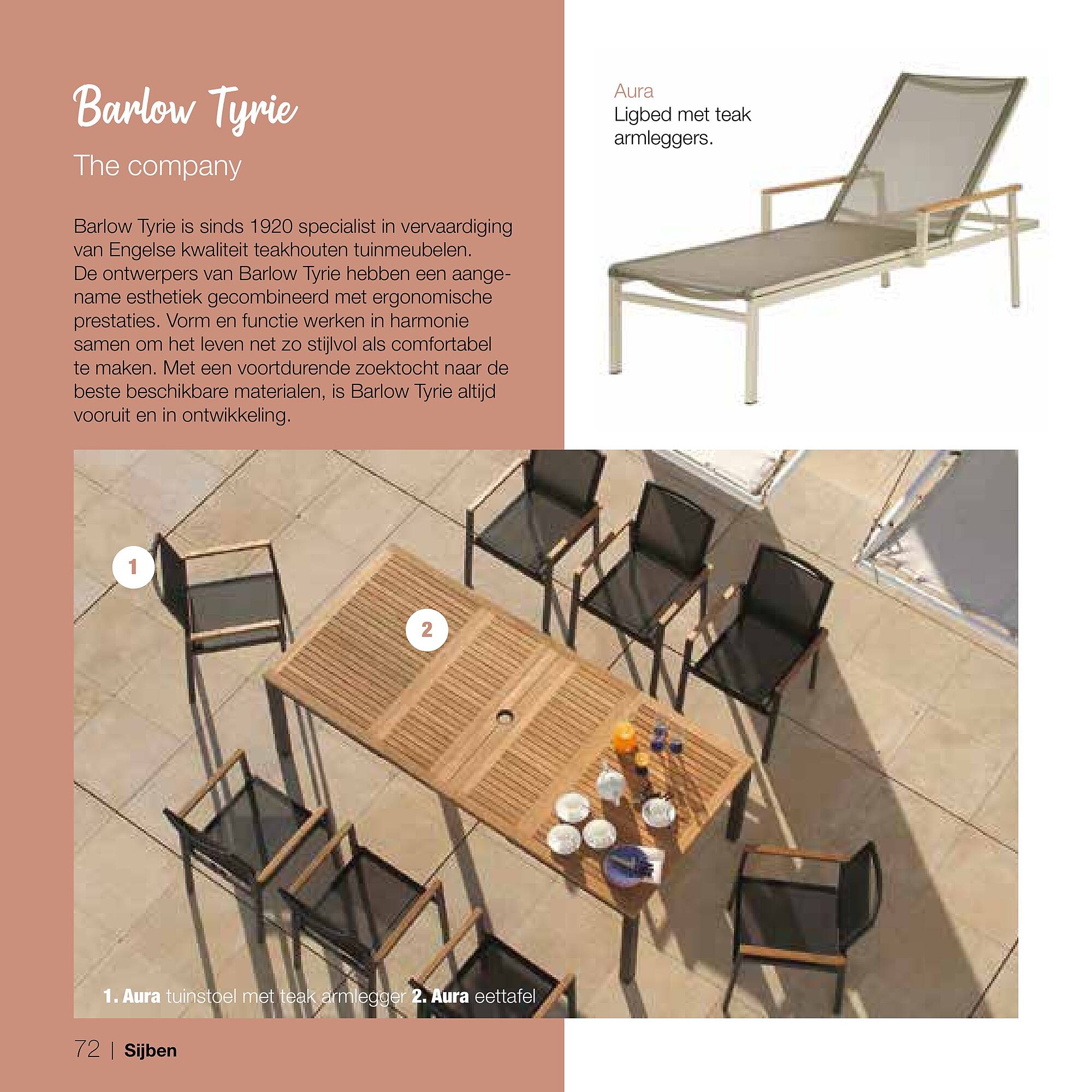 Barlow Tyrie

The company

Barlow Tyrie is sinds 1920 specialist in vervaardiging van Engelse kwaliteit teakhouten tuinmeubelen. De ontwerpers van Barlow Tyrie hebben een aangename esthetiek gecombineerd met ergonomische prestaties. Vorm en functie werken in harmonie samen om het leven net zo stijlvol als comfortabel te maken. Met een voortdurende zoektocht naar de beste beschikbare materialen, is Barlow Tyrie altijd vooruit en in ontwikkeling.

Aura
Ligbed met teak armleggers.

1

2

1. Aura tuinstoel met teak armlegger 2. Aura eettafel

72 | Sijben